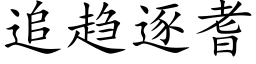 追趋逐耆